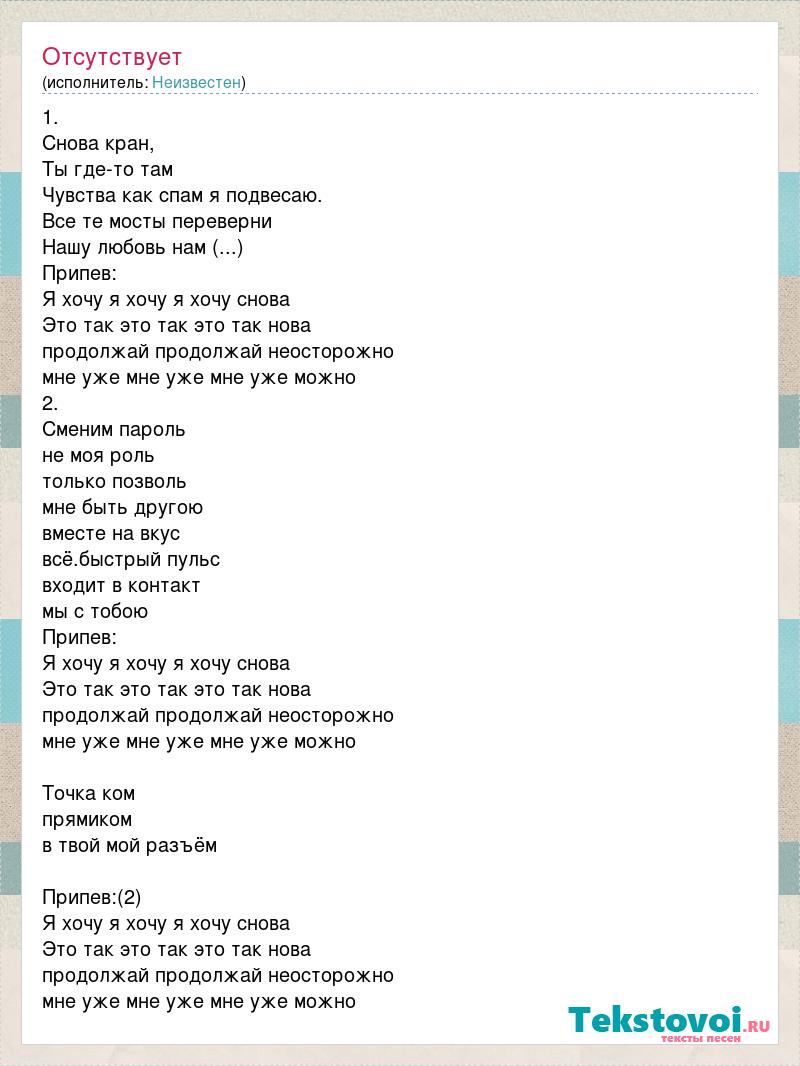 Отсутствует
(исполнитель: Неизвестен)

1.
Снова кран,
Ты где-то там
Чувства как спам я подвесаю.
Все те мосты переверни
Нашу любовь нам (...)
Припев:
Я хочу я хочу я хочу снова
Это так это так это так нова
продолжай продолжай неосторожно
мне уже мне уже мне уже можно
2.
Сменим пароль
не моя роль
только позволь
мне быть другою
вместе на вкус
всё.быстрый пульс
входит в контакт
мы с тобою
Припев:
Я хочу я хочу я хочу снова
Это так это так это так нова
продолжай продолжай неосторожно
мне уже мне уже мне уже можно

Точка ком
прямиком
в твой мой разъём

Припев:(2)
Я хочу я хочу я хочу снова
Это так это так это так нова
продолжай продолжай неосторожно
мне уже мне уже мне уже можно

Tekstovoi.ru
тексты песен